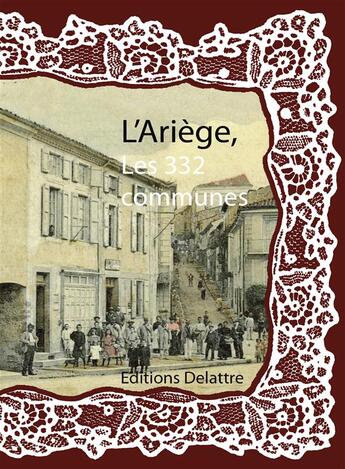 L'Ariège,
Les 332 communes

Editions Delattre